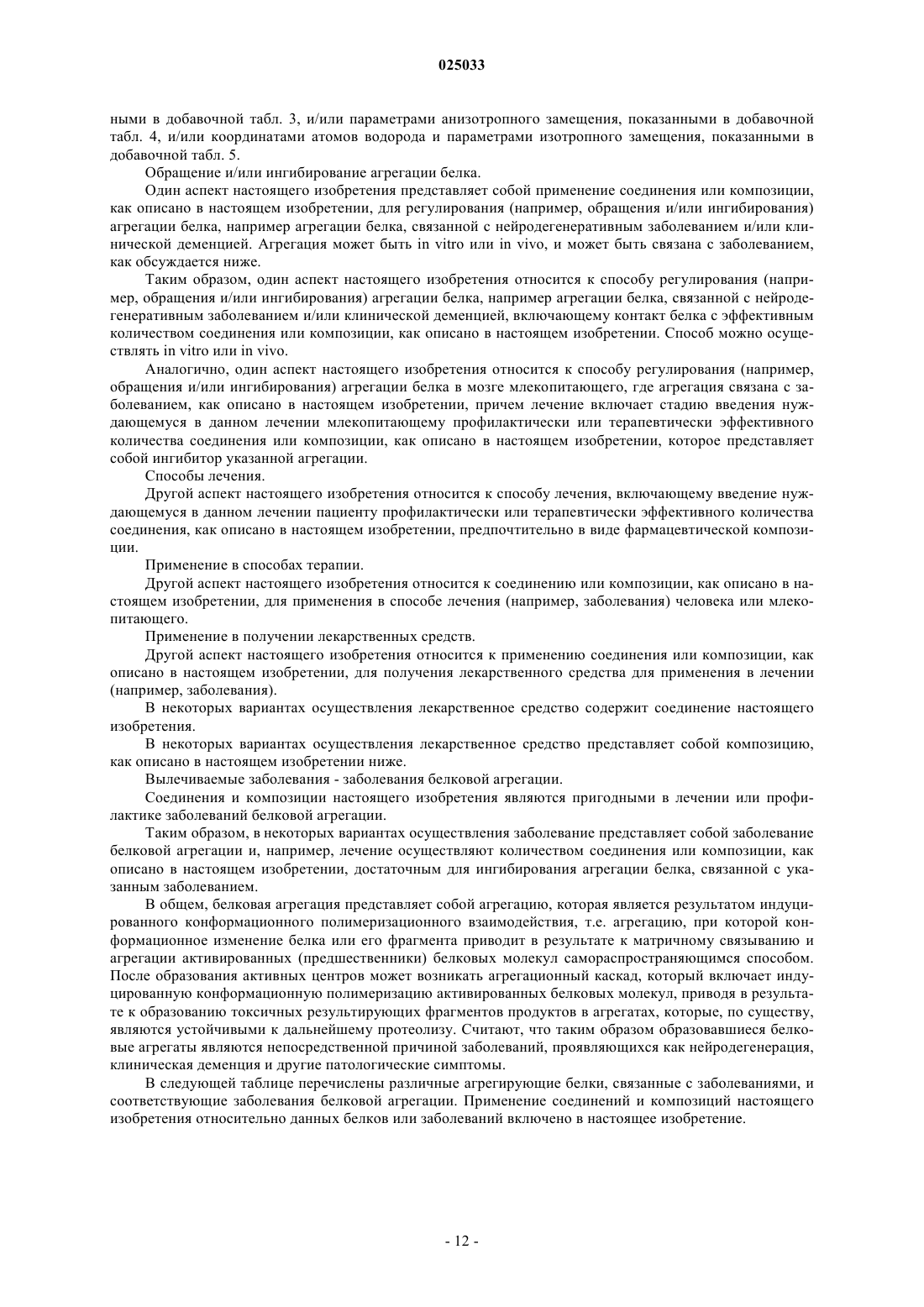 025033

ными в добавочной табл. 3, и/или параметрами анизотропного замещения, показанными в добавочной табл. 4, и/или координатами атомов водорода и параметрами изотропного замещения, показанными в добавочной табл. 5.

Обращение и/или ингибирование агрегации белка.

Один аспект настоящего изобретения представляет собой применение соединения или композиции, как описано в настоящем изобретении, для регулирования (например, обращения и/или ингибирования) агрегации белка, например агрегации белка, связанной с нейродегенеративным заболеванием и/или клинической деменцией. Агрегация может быть in vitro или in vivo, и может быть связана с заболеванием, как обсуждается ниже.

Таким образом, один аспект настоящего изобретения относится к способу регулирования (например, обращения и/или ингибирования) агрегации белка, например агрегации белка, связанной с нейродегенеративным заболеванием и/или клинической деменцией, включающему контакт белка с эффективным количеством соединения или композиции, как описано в настоящем изобретении. Способ можно осуществлять in vitro или in vivo.

Аналогично, один аспект настоящего изобретения относится к способу регулирования (например, обращения и/или ингибирования) агрегации белка в мозге млекопитающего, где агрегация связана с заболеванием, как описано в настоящем изобретении, причем лечение включает стадию введения нуждающемуся в данном лечении млекопитающему профилактически или терапевтически эффективного количества соединения или композиции, как описано в настоящем изобретении, которое представляет собой ингибитор указанной агрегации.

Способы лечения.

Другой аспект настоящего изобретения относится к способу лечения, включающему введение нуждающемуся в данном лечении пациенту профилактически или терапевтически эффективного количества соединения, как описано в настоящем изобретении, предпочтительно в виде фармацевтической композиции.

Применение в способах терапии.

Другой аспект настоящего изобретения относится к соединению или композиции, как описано в настоящем изобретении, для применения в способе лечения (например, заболевания) человека или млекопитающего.

Применение в получении лекарственных средств.

Другой аспект настоящего изобретения относится к применению соединения или композиции, как описано в настоящем изобретении, для получения лекарственного средства для применения в лечении (например, заболевания).

В некоторых вариантах осуществления лекарственное средство содержит соединение настоящего изобретения.

В некоторых вариантах осуществления лекарственное средство представляет собой композицию, как описано в настоящем изобретении ниже.

Вылечиваемые заболевания - заболевания белковой агрегации.

Соединения и композиции настоящего изобретения являются пригодными в лечении или профилактике заболеваний белковой агрегации.

Таким образом, в некоторых вариантах осуществления заболевание представляет собой заболевание белковой агрегации и, например, лечение осуществляют количеством соединения или композиции, как описано в настоящем изобретении, достаточным для ингибирования агрегации белка, связанной с указанным заболеванием.

В общем, белковая агрегация представляет собой агрегацию, которая является результатом индуцированного конформационного полимеризационного взаимодействия, т.е. агрегацию, при которой конформационное изменение белка или его фрагмента приводит в результате к матричному связыванию и агрегации активированных (предшественники) белковых молекул самораспространяющимся способом. После образования активных центров может возникать агрегационный каскад, который включает индуцированную конформационную полимеризацию активированных белковых молекул, приводя в результате к образованию токсичных результирующих фрагментов продуктов в агрегатах, которые, по существу, являются устойчивыми к дальнейшему протеолизу. Считают, что таким образом образовавшиеся белковые агрегаты являются непосредственной причиной заболеваний, проявляющихся как нейродегенерация, клиническая деменция и другие патологические симптомы.

В следующей таблице перечислены различные агрегирующие белки, связанные с заболеваниями, и соответствующие заболевания белковой агрегации. Применение соединений и композиций настоящего изобретения относительно данных белков или заболеваний включено в настоящее изобретение.

- 12 -